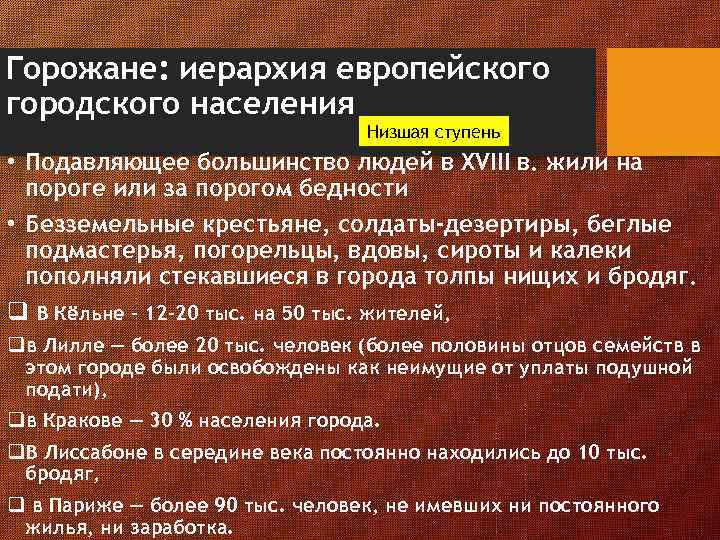 Горожане: иерархия европейского городского населения

Низшая ступень

• Подавляющее большинство людей в XVIII в. жили на пороге или за порогом бедности

• Безземельные крестьяне, солдаты-дезертиры, беглые подмастерья, погорельцы, вдовы, сироты и калеки пополняли стекавшиеся в города толпы нищих и бродяг.

❑ В Кёльне - 12-20 тыс. на 50 тыс. жителей,

❑в Лилле — более 20 тыс. человек (более половины отцов семейств в этом городе были освобождены как неимущие от уплаты подушной подати),

❑в Кракове — 30 % населения города.

❑В Лиссабоне в середине века постоянно находились до 10 тыс. бродяг,

❑ в Париже — более 90 тыс. человек, не имевших ни постоянного жилья, ни заработка.